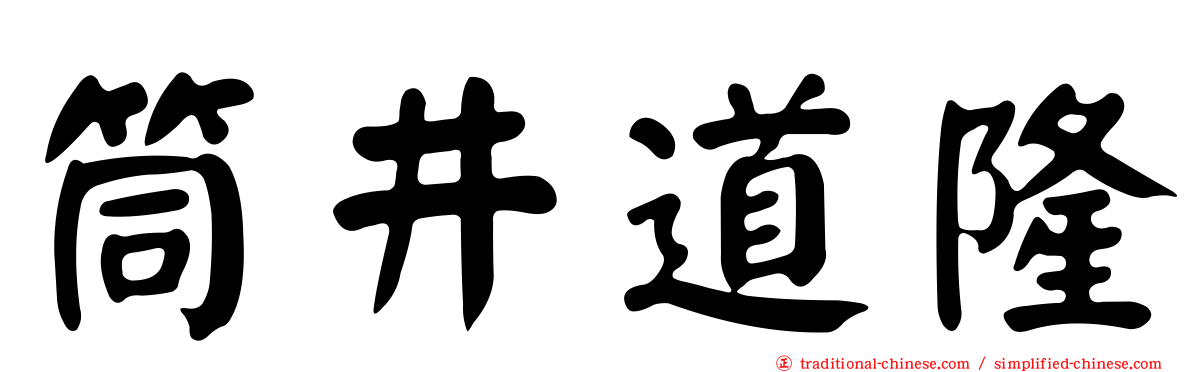 筒井道隆

正 traditional-chinese.com / simplified-chinese.com